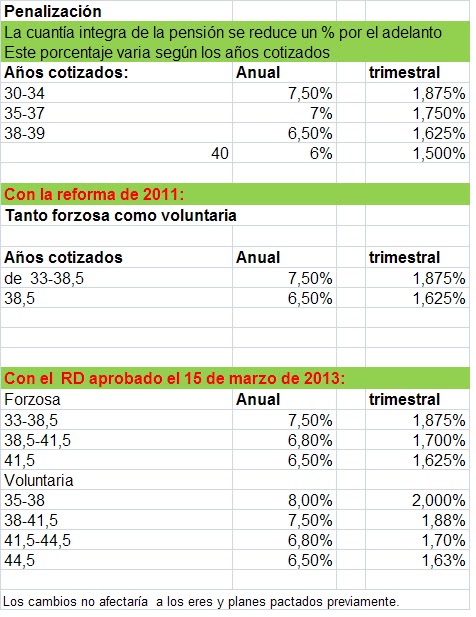 Penalización

La cuantía integra de la pensión se reduce un % por el adelanto
Este porcentaje varia según los años cotizados

| Años cotizados: | Anual | trimestral |
|---|---|---|
| 30-34 | 7,50% | 1,875% |
| 35-37 | 7% | 1,750% |
| 38-39 | 6,50% | 1,625% |
| 40 | 6% | 1,500% |

Con la reforma de 2011:

Tanto forzosa como voluntaria

| Años cotizados | Anual | trimestral |
|---|---|---|
| de 33-38,5 | 7,50% | 1,875% |
| 38,5 | 6,50% | 1,625% |

Con el RD aprobado el 15 de marzo de 2013:

| Forzosa | Anual | trimestral |
|---|---|---|
| 33-38,5 | 7,50% | 1,875% |
| 38,5-41,5 | 6,80% | 1,700% |
| 41,5 | 6,50% | 1,625% |
| Voluntaria | | |
| 35-38 | 8,00% | 2,000% |
| 38-41,5 | 7,50% | 1,88% |
| 41,5-44,5 | 6,80% | 1,70% |
| 44,5 | 6,50% | 1,63% |

Los cambios no afectaría a los eres y planes pactados previamente.